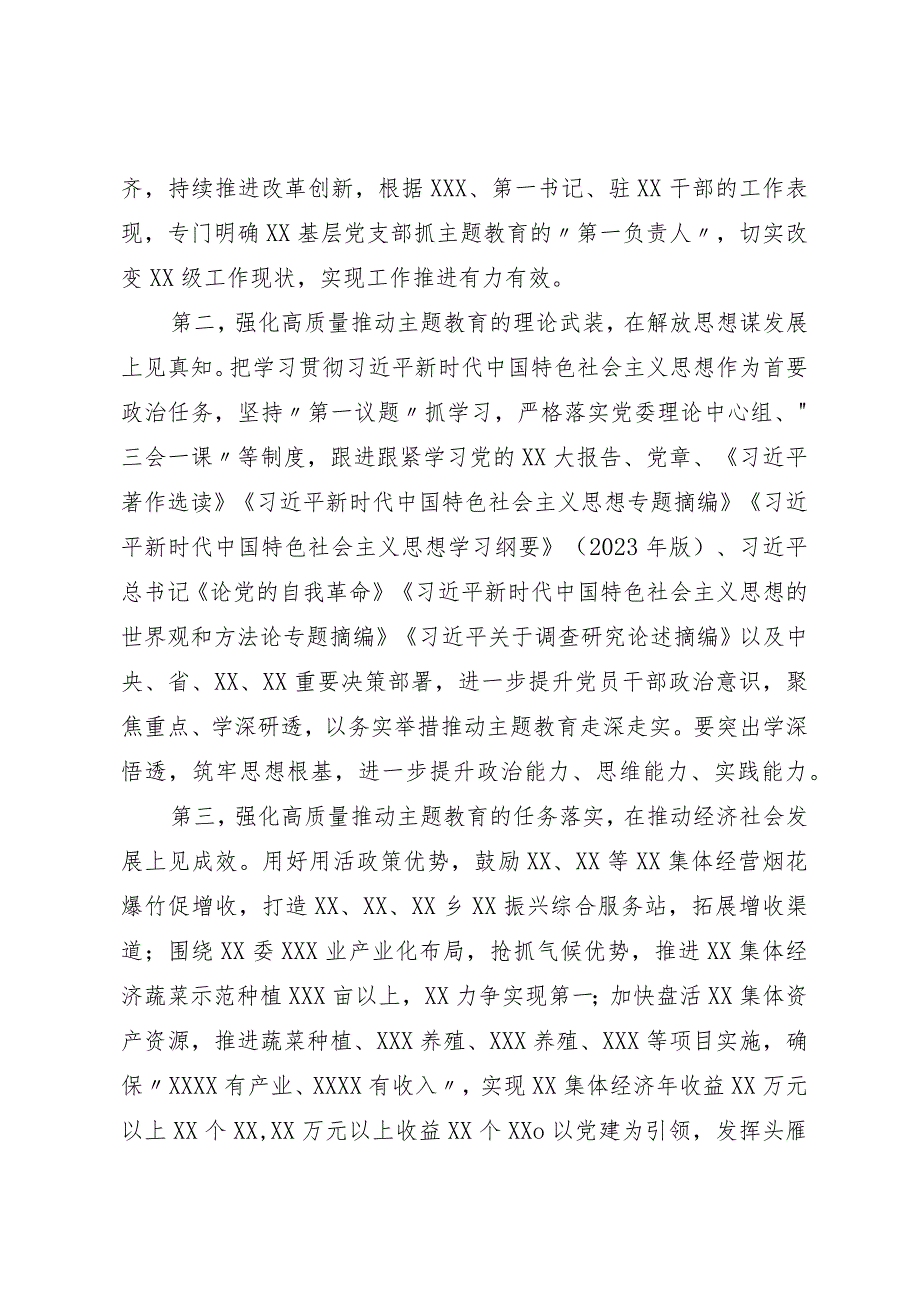 齐，持续推进改革创新，根据XXX、第一书记、驻XX干部的工作表现，专门明确XX基层党支部抓主题教育的〃第一负责人〃，切实改变XX级工作现状，实现工作推进有力有效。

第二，强化高质量推动主题教育的理论武装，在解放思想谋发展上见真知。把学习贯彻习近平新时代中国特色社会主义思想作为首要政治任务，坚持〃第一议题〃抓学习，严格落实党委理论中心组、"三会一课〃等制度，跟进跟紧学习党的XX大报告、党章、《习近平著作选读》《习近平新时代中国特色社会主义思想专题摘编》《习近平新时代中国特色社会主义思想学习纲要》（2023年版）、习近平总书记《论党的自我革命》《习近平新时代中国特色社会主义思想的世界观和方法论专题摘编》《习近平关于调查研究论述摘编》以及中央、省、XX、XX重要决策部署，进一步提升党员干部政治意识，聚焦重点、学深研透，以务实举措推动主题教育走深走实。要突出学深悟透，筑牢思想根基，进一步提升政治能力、思维能力、实践能力。

第三，强化高质量推动主题教育的任务落实，在推动经济社会发展上见成效。用好用活政策优势，鼓励XX、XX等XX集体经营烟花爆竹促增收，打造XX、XX、XX乡XX振兴综合服务站，拓展增收渠道；围绕XX委XXX业产业化布局，抢抓气候优势，推进XX集体经济蔬菜示范种植XXX亩以上，XX力争实现第一；加快盘活XX集体资产资源，推进蔬菜种植、XXX养殖、XXX养殖、XXX等项目实施，确保〃XXXX有产业、XXXX有收入〃，实现XX集体经济年收益XX万元以上XX个XX,XX万元以上收益XX个XXo以党建为引领，发挥头雁